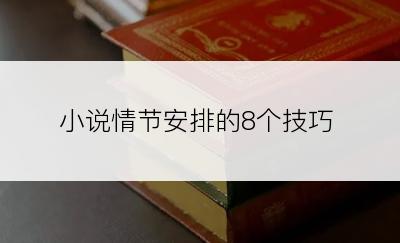 小说情节安排的8个技巧